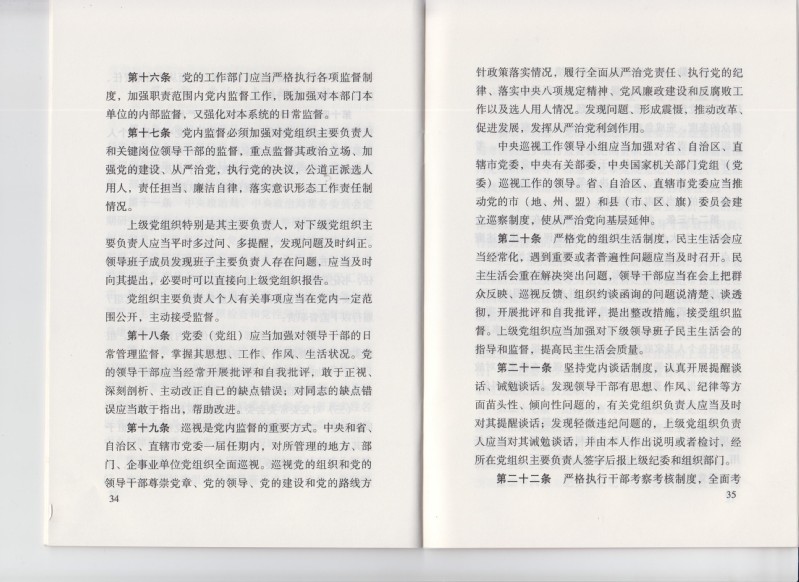 第十六条　党的工作部门应当严格执行各项监督制度，加强职责范围内党内监督工作，既加强对本部门本单位的内部监督，又强化对本系统的日常监督。

第十七条　党内监督必须加强对党组织主要负责人和关键岗位领导干部的监督，重点监督其政治立场、加强党的建设、从严治党，执行党的决议，公道正派选人用人，责任担当、廉洁自律，落实意识形态工作责任制情况。

上级党组织特别是其主要负责人，对下级党组织主要负责人应当平时多过问、多提醒，发现问题及时纠正。领导班子成员发现班子主要负责人存在问题，应当及时向其提出，必要时可以直接向上级党组织报告。

党组织主要负责人个人有关事项应当在党内一定范围公开，主动接受监督。

第十八条　党委（党组）应当加强对领导干部的日常管理监督，掌握其思想、工作、作风、生活状况。党的领导干部应当经常开展批评和自我批评，敢于正视、深刻剖析、主动改正自己的缺点错误；对同志的缺点错误应当敢于指出，帮助改进。

第十九条　巡视是党内监督的重要方式。中央和省、自治区、直辖市党委一届任期内，对所管理的地方、部门、企事业单位党组织全面巡视。巡视党的组织和党的领导干部尊崇党章、党的领导、党的建设和党的路线方

34

针政策落实情况，履行全面从严治党责任、执行党的纪律、落实中央八项规定精神、党风廉政建设和反腐败工作以及选人用人情况。发现问题、形成震慑，推动改革、促进发展，发挥从严治党利剑作用。

中央巡视工作领导小组应当加强对省、自治区、直辖市党委，中央有关部委，中央国家机关部门党组（党委）巡视工作的领导。省、自治区、直辖市党委应当推动党的市（地、州、盟）和县（市、区、旗）委员会建立巡察制度，使从严治党向基层延伸。

第二十条　严格党的组织生活制度，民主生活会应当经常化，遇到重要或者普遍性问题应当及时召开。民主生活会重在解决突出问题，领导干部应当在会上把群众反映、巡视反馈、组织约谈函询的问题说清楚、谈透彻，开展批评和自我批评，提出整改措施，接受组织监督。上级党组织应当加强对下级领导班子民主生活会的指导和监督，提高民主生活会质量。

第二十一条　坚持党内谈话制度，认真开展提醒谈话、诫勉谈话。发现领导干部有思想、作风、纪律等方面苗头性、倾向性问题的，有关党组织负责人应当及时对其提醒谈话；发现轻微违纪问题的，上级党组织负责人应当对其诫勉谈话，并由本人作出说明或者检讨，经所在党组织主要负责人签字后报上级纪委和组织部门。

第二十二条　严格执行干部考察考核制度，全面考

35